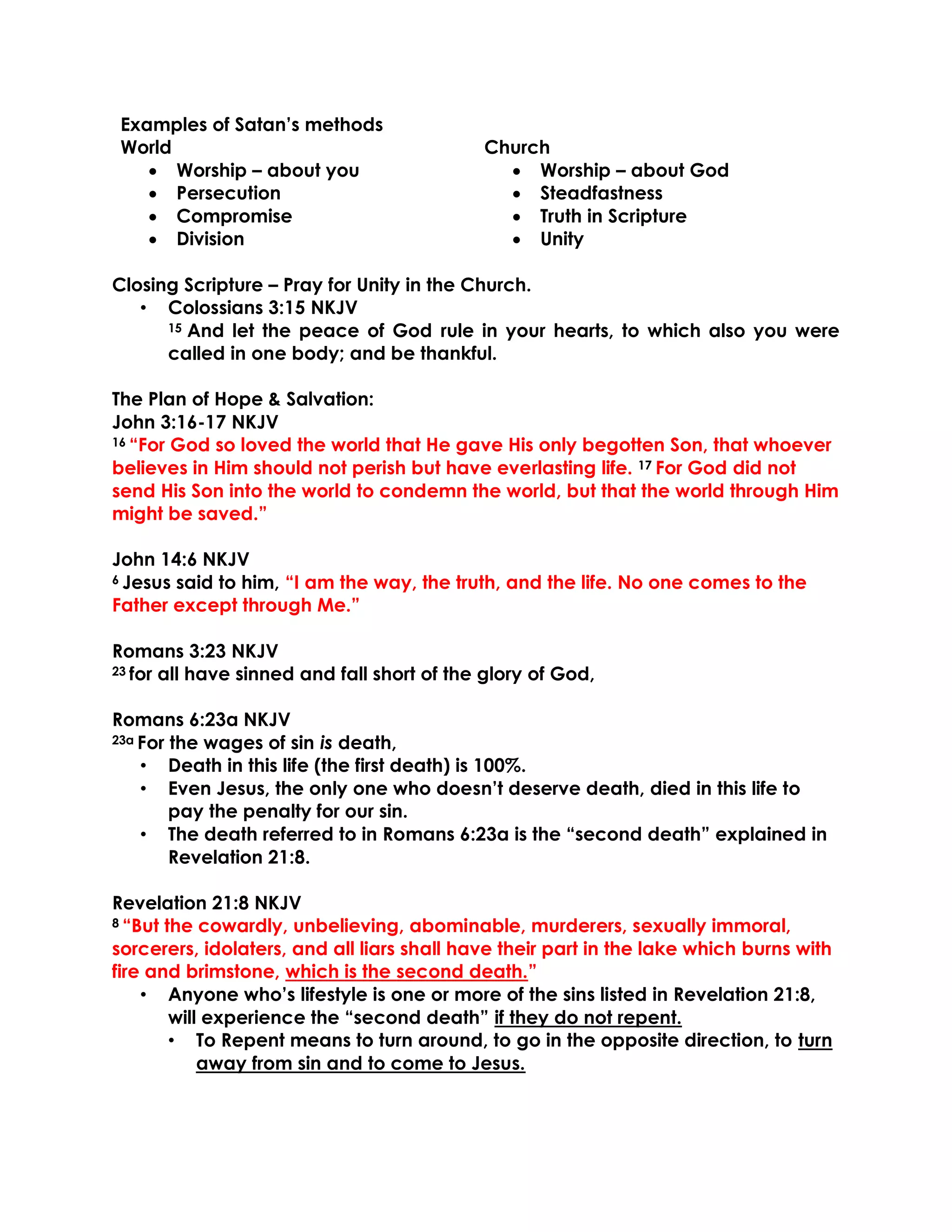 Examples of Satan's methods

World
• Worship – about you
• Persecution
• Compromise
• Division

Church
• Worship – about God
• Steadfastness
• Truth in Scripture
• Unity

Closing Scripture – Pray for Unity in the Church.
• Colossians 3:15 NKJV
$^{15}$ And let the peace of God rule in your hearts, to which also you were called in one body; and be thankful.

The Plan of Hope & Salvation:
John 3:16-17 NKJV
$^{16}$ "For God so loved the world that He gave His only begotten Son, that whoever believes in Him should not perish but have everlasting life. $^{17}$ For God did not send His Son into the world to condemn the world, but that the world through Him might be saved."

John 14:6 NKJV
$^{6}$ Jesus said to him, "I am the way, the truth, and the life. No one comes to the Father except through Me."

Romans 3:23 NKJV
$^{23}$ for all have sinned and fall short of the glory of God,

Romans 6:23a NKJV
$^{23a}$ For the wages of sin is death,
• Death in this life (the first death) is 100%.
• Even Jesus, the only one who doesn't deserve death, died in this life to pay the penalty for our sin.
• The death referred to in Romans 6:23a is the "second death" explained in Revelation 21:8.

Revelation 21:8 NKJV
$^{8}$ "But the cowardly, unbelieving, abominable, murderers, sexually immoral, sorcerers, idolaters, and all liars shall have their part in the lake which burns with fire and brimstone, which is the second death."
• Anyone who's lifestyle is one or more of the sins listed in Revelation 21:8, will experience the "second death" if they do not repent.
• To Repent means to turn around, to go in the opposite direction, to turn away from sin and to come to Jesus.